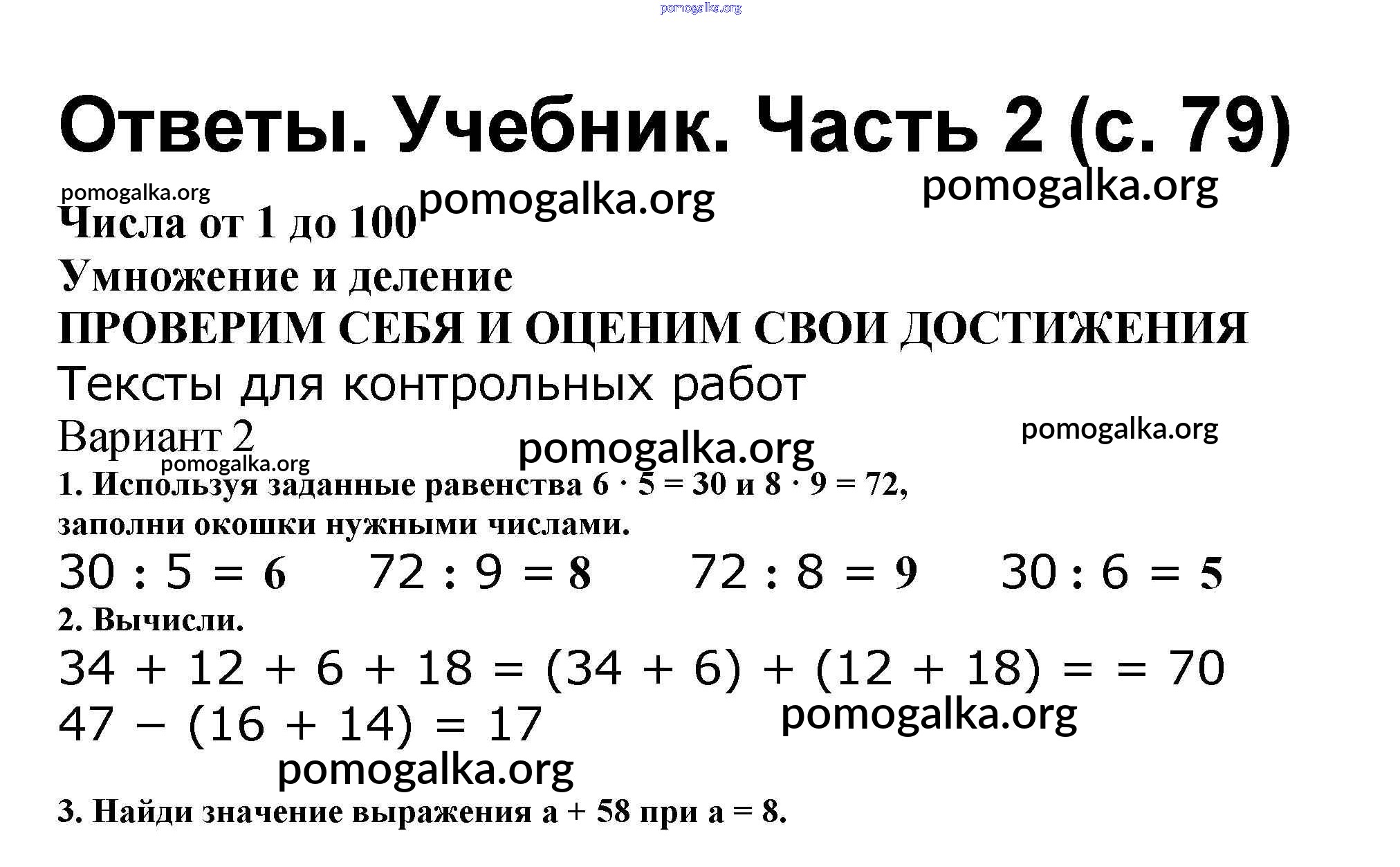 pomogalka.org

Ответы. Учебник. Часть 2 (с. 79)

pomogalka.org pomogalka.org pomogalka.org

Числа от 1 до 100

Умножение и деление

ПРОВЕРИМ СЕБЯ И ОЦЕНИМ СВОИ ДОСТИЖЕНИЯ

Тексты для контрольных работ

Вариант 2

pomogalka.org pomogalka.org pomogalka.org

1. Используя заданные равенства $6 \cdot 5 = 30$ и $8 \cdot 9 = 72$, заполни окошки нужными числами.

$30 : 5 = 6$ $72 : 9 = 8$ $72 : 8 = 9$ $30 : 6 = 5$

2. Вычисли.

$34 + 12 + 6 + 18 = (34 + 6) + (12 + 18) = = 70$

$47 - (16 + 14) = 17$

pomogalka.org

pomogalka.org

3. Найди значение выражения $a + 58$ при $a = 8$.